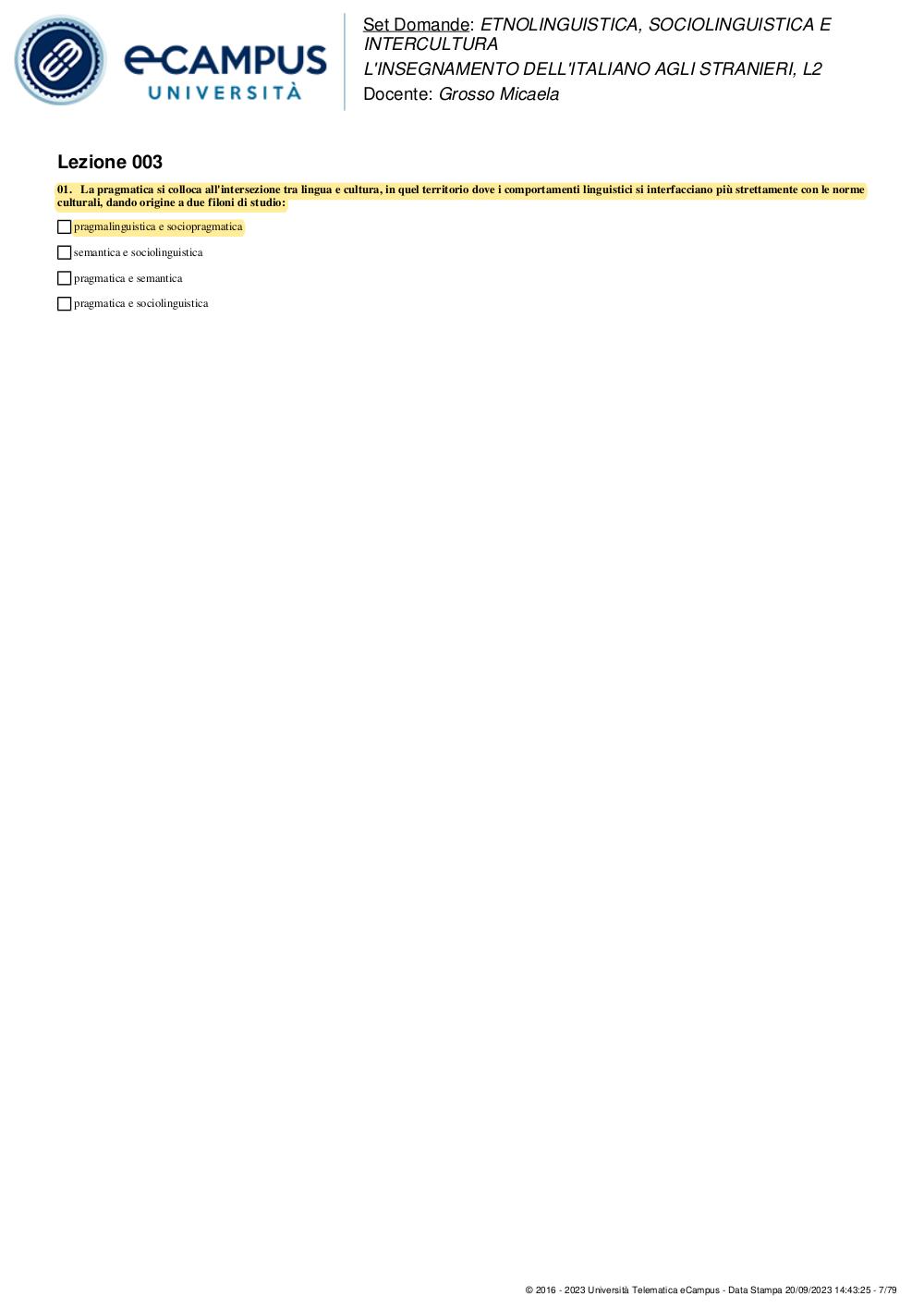 eCAMPUS UNIVERSITÀ

Set Domande: ETNOLINGUISTICA, SOCIOLINGUISTICA E INTERCULTURA
L'INSEGNAMENTO DELL'ITALIANO AGLI STRANIERI, L2
Docente: Grosso Micaela

Lezione 003

01. La pragmatica si colloca all'intersezione tra lingua e cultura, in quel territorio dove i comportamenti linguistici si interfacciano più strettamente con le norme culturali, dando origine a due filoni di studio:

pragmalinguistica e sociopragmatica

semantica e sociolinguistica

pragmatica e semantica

pragmatica e sociolinguistica

© 2016 - 2023 Università Telematica eCampus - Data Stampa 20/09/2023 14:43:25 - 7/79